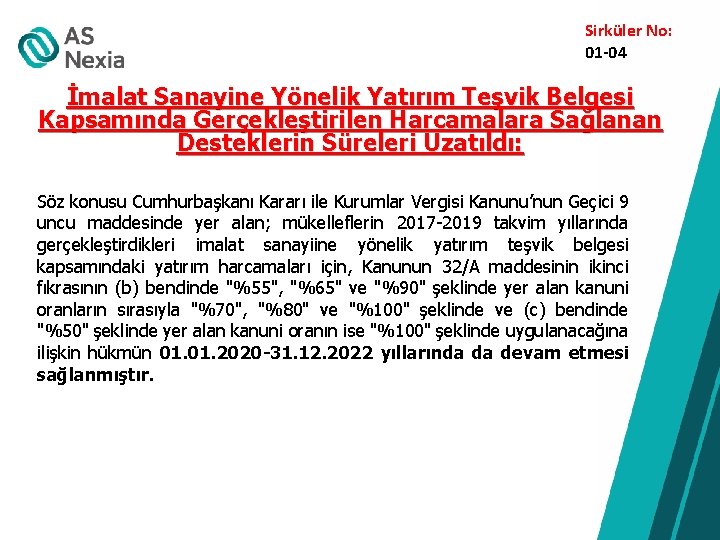 AS Nexia

Sirküler No: 01-04

İmalat Sanayine Yönelik Yatırım Teşvik Belgesi Kapsamında Gerçekleştirilen Harcamalara Sağlanan Desteklerin Süreleri Uzatıldı:

Söz konusu Cumhurbaşkanı Kararı ile Kurumlar Vergisi Kanunu'nun Geçici 9 uncu maddesinde yer alan; mükelleflerin 2017-2019 takvim yıllarında gerçekleştirdikleri imalat sanayiine yönelik yatırım teşvik belgesi kapsamındaki yatırım harcamaları için, Kanunun 32/A maddesinin ikinci fıkrasının (b) bendinde "%55", "%65" ve "%90" şeklinde yer alan kanuni oranların sırasıyla "%70", "%80" ve "%100" şeklinde ve (c) bendinde "%50" şeklinde yer alan kanuni oranın ise "%100" şeklinde uygulanacağına ilişkin hükmün 01.01.2020-31.12.2022 yıllarında da devam etmesi sağlanmıştır.